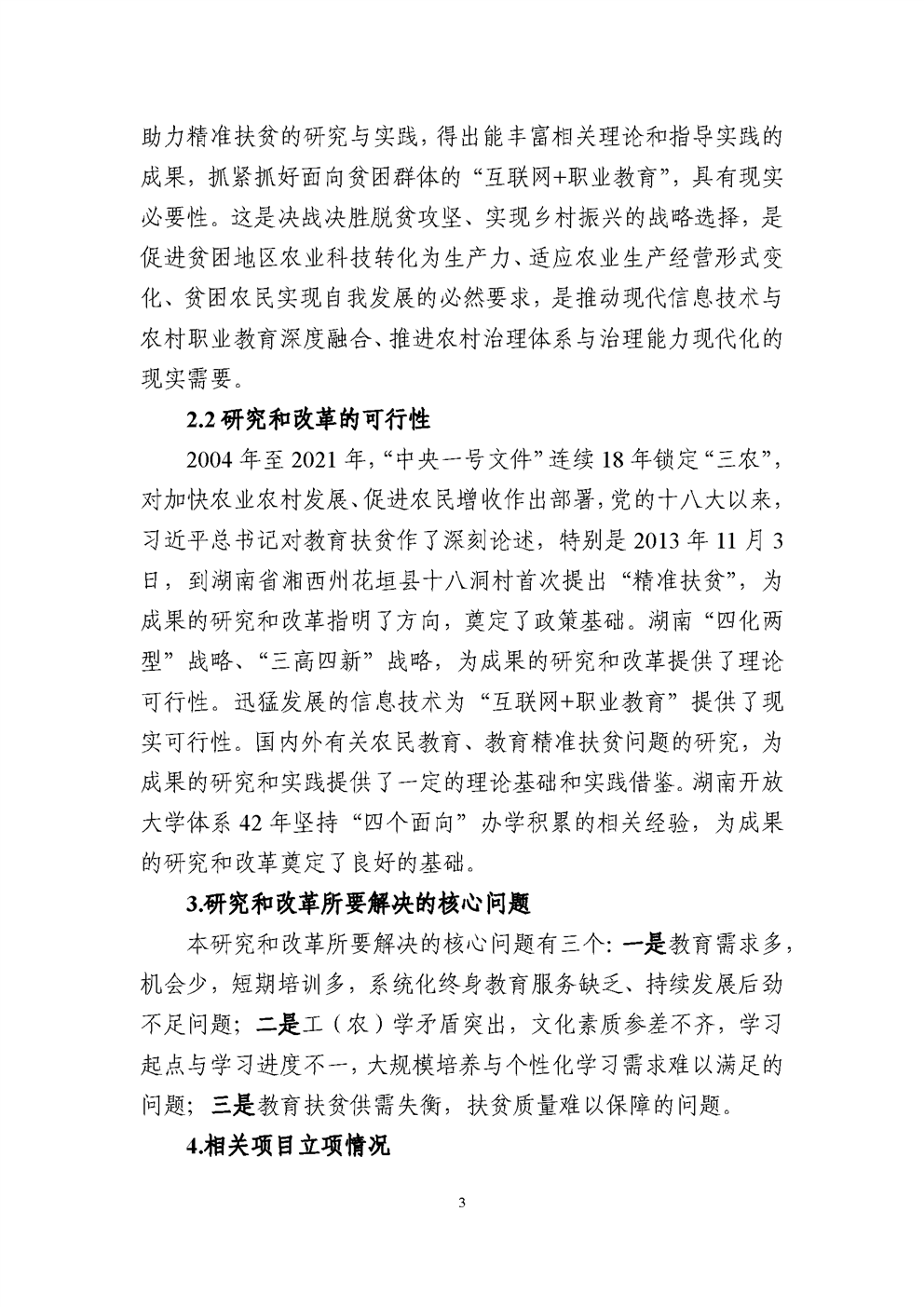 助力精准扶贫的研究与实践，得出能丰富相关理论和指导实践的成果，抓紧抓好面向贫困群体的“互联网+职业教育”，具有现实必要性。这是决战决胜脱贫攻坚、实现乡村振兴的战略选择，是促进贫困地区农业科技转化为生产力、适应农业生产经营形式变化、贫困农民实现自我发展的必然要求，是推动现代信息技术与农村职业教育深度融合、推进农村治理体系与治理能力现代化的现实需要。

2.2 研究和改革的可行性

2004 年至 2021 年，“中央一号文件”连续 18 年锁定“三农”，对加快农业农村发展、促进农民增收作出部署，党的十八大以来，习近平总书记对教育扶贫作了深刻论述，特别是 2013 年 11 月 3 日，到湖南省湘西州花垣县十八洞村首次提出“精准扶贫”，为成果的研究和改革指明了方向，奠定了政策基础。湖南“四化两型”战略、“三高四新”战略，为成果的研究和改革提供了理论可行性。迅猛发展的信息技术为“互联网+职业教育”提供了现实可行性。国内外有关农民教育、教育精准扶贫问题的研究，为成果的研究和实践提供了一定的理论基础和实践借鉴。湖南开放大学体系 42 年坚持“四个面向”办学积累的相关经验，为成果的研究和改革奠定了良好的基础。

3.研究和改革所要解决的核心问题

本研究和改革所要解决的核心问题有三个：一是教育需求多，机会少，短期培训多，系统化终身教育服务缺乏、持续发展后劲不足问题；二是工（农）学矛盾突出，文化素质参差不齐，学习起点与学习进度不一，大规模培养与个性化学习需求难以满足的问题；三是教育扶贫供需失衡，扶贫质量难以保障的问题。

4.相关项目立项情况

3